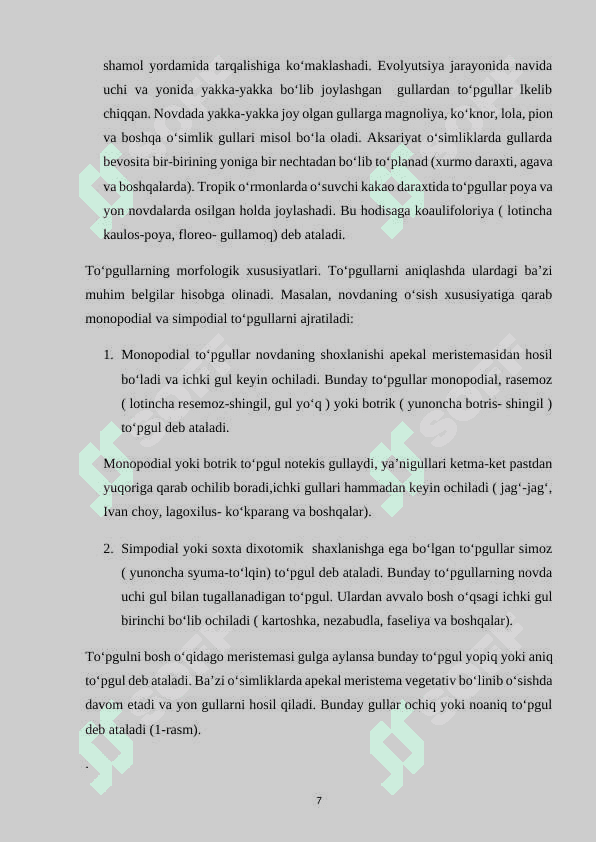 shamol yordamida tarqalishiga ko‘maklashadi. Evolyutsiya jarayonida navida uchi va yonida yakka-yakka bo‘lib joylashgan gullardan to‘pgullar lkelib chiqqan. Novdada yakka-yakka joy olgan gullarga magnoliya, ko‘knor, lola, pion va boshqa o‘simlik gullari misol bo‘la oladi. Aksariyat o‘simliklarda gullarda bevosita bir-birining yoniga bir nechtadan bo‘lib to‘planad (xurmo daraxti, agava va boshqalarda). Tropik o‘rmonlarda o‘suvchi kakao daraxtida to‘pgullar poya va yon novdalarda osilgan holda joylashadi. Bu hodisaga koaulifoloriya ( lotincha kaulos-poya, floreo- gullamoq) deb ataladi.

To‘pgullarning morfologik xususiyatlari. To‘pgullarni aniqlashda ulardagi ba’zi muhim belgilar hisobga olinadi. Masalan, novdaning o‘sish xususiyatiga qarab monopodial va simpodial to‘pgullarni ajratiladi:

1. Monopodial to‘pgullar novdaning shoxlanishi apekal meristemasidan hosil bo‘ladi va ichki gul keyin ochiladi. Bunday to‘pgullar monopodial, rasemoz ( lotincha resemoz-shingil, gul yo‘q ) yoki botrik ( yunoncha botris- shingil ) to‘pgul deb ataladi.

Monopodial yoki botrik to‘pgul notekis gullaydi, ya’nigullari ketma-ket pastdan yuqoriga qarab ochilib boradi,ichki gullari hammadan keyin ochiladi ( jag‘-jag‘, Ivan choy, lagoxilus- ko‘kparang va boshqalar).

2. Simpodial yoki soxta dixotomik shaxlanishga ega bo‘lgan to‘pgullar simoz ( yunoncha syuma-to‘lqin) to‘pgul deb ataladi. Bunday to‘pgullarning novda uchi gul bilan tugallanadigan to‘pgul. Ulardan avvalo bosh o‘qsagi ichki gul birinchi bo‘lib ochiladi ( kartoshka, nezabudla, faseliya va boshqalar).

To‘pgulni bosh o‘qidago meristemasi gulga aylansa bunday to‘pgul yopiq yoki aniq to‘pgul deb ataladi. Ba’zi o‘simliklarda apekal meristema vegetativ bo‘linib o‘sishda davom etadi va yon gullarni hosil qiladi. Bunday gullar ochiq yoki noaniq to‘pgul deb ataladi (1-rasm).

.

7